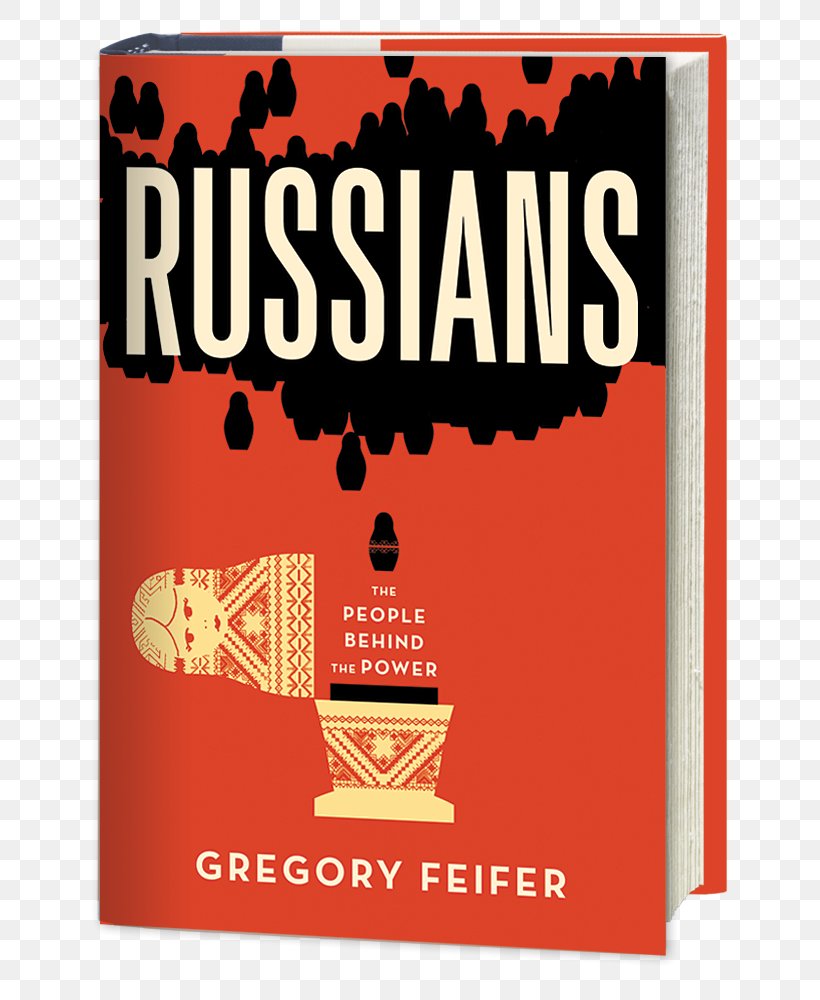 RUSSIANS

THE PEOPLE BEHIND THE POWER

GREGORY FEIFER